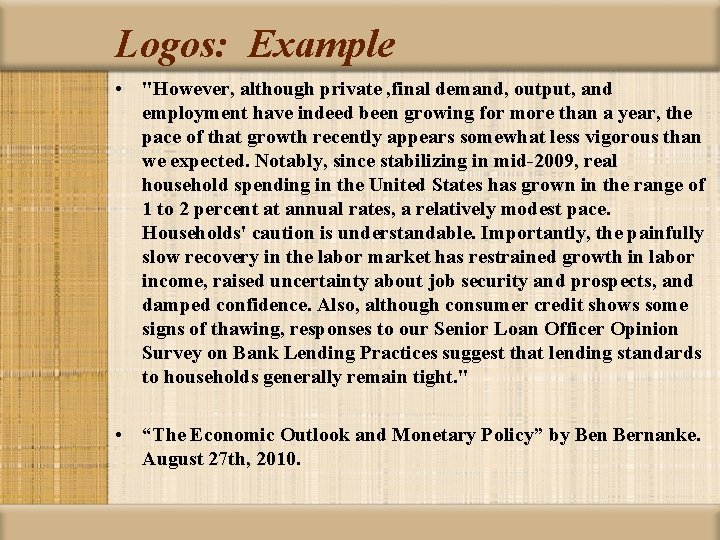 Logos: Example

• "However, although private ,final demand, output, and employment have indeed been growing for more than a year, the pace of that growth recently appears somewhat less vigorous than we expected. Notably, since stabilizing in mid-2009, real household spending in the United States has grown in the range of 1 to 2 percent at annual rates, a relatively modest pace. Households' caution is understandable. Importantly, the painfully slow recovery in the labor market has restrained growth in labor income, raised uncertainty about job security and prospects, and damped confidence. Also, although consumer credit shows some signs of thawing, responses to our Senior Loan Officer Opinion Survey on Bank Lending Practices suggest that lending standards to households generally remain tight."

• “The Economic Outlook and Monetary Policy” by Ben Bernanke. August 27th, 2010.